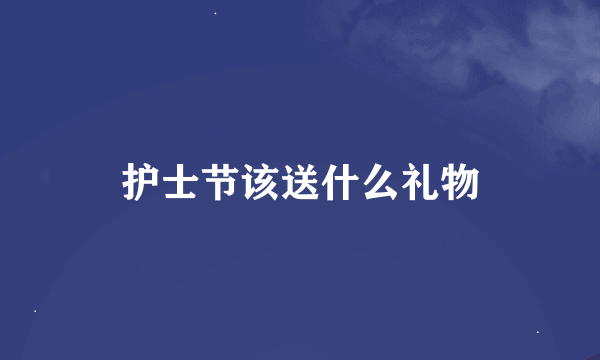 护士节该送什么礼物